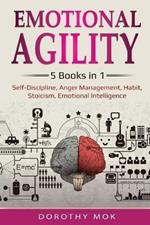 EMOTIONAL AGILITY

5 Books in 1

Self-Discipline, Anger Management, Habit, Stoicism, Emotional Intelligence

$E=mc^2$

DOROTHY MOK